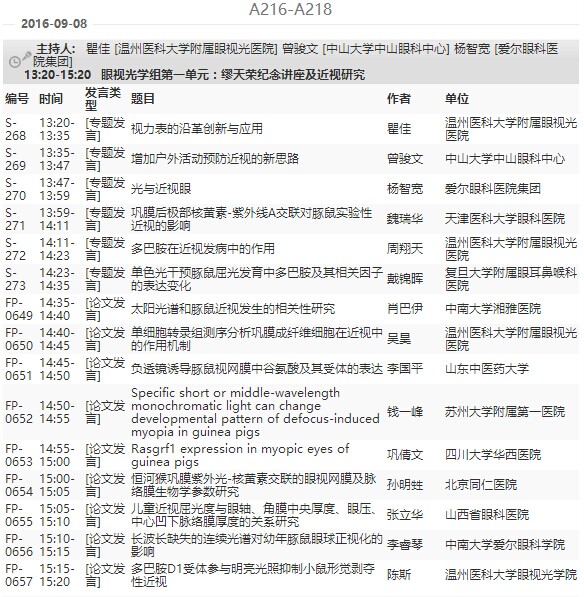 A216-A218

2016-09-08

主持人: 瞿佳 [温州医科大学附属眼视光医院] 曾骏文 [中山大学中山眼科中心] 杨智宽 [爱尔眼科医院集团]
13:20-15:20 眼视光学组第一单元：缪天荣纪念讲座及近视研究

| 编号 | 时间 | 发言类型 | 题目 | 作者 | 单位 |
|---|---|---|---|---|---|
| S-268 | 13:20-13:35 | [专题发言] | 视力表的沿革创新与应用 | 瞿佳 | 温州医科大学附属眼视光医院 |
| S-269 | 13:35-13:47 | [专题发言] | 增加户外活动预防近视的新思路 | 曾骏文 | 中山大学中山眼科中心 |
| S-270 | 13:47-13:59 | [专题发言] | 光与近视眼 | 杨智宽 | 爱尔眼科医院集团 |
| S-271 | 13:59-14:11 | [专题发言] | 巩膜后极部核黄素-紫外线A交联对豚鼠实验性近视的影响 | 魏瑞华 | 天津医科大学眼科医院 |
| S-272 | 14:11-14:23 | [专题发言] | 多巴胺在近视发病中的作用 | 周翔天 | 温州医科大学附属眼视光医院 |
| S-273 | 14:23-14:35 | [专题发言] | 单色光干预豚鼠屈光发育中多巴胺及其相关因子的表达变化 | 戴锦晖 | 复旦大学附属眼耳鼻喉科医院 |
| FP-0649 | 14:35-14:40 | [论文发言] | 太阳光谱和豚鼠近视发生的相关性研究 | 肖巴伊 | 中南大学湘雅医院 |
| FP-0650 | 14:40-14:45 | [论文发言] | 单细胞转录组测序分析巩膜成纤维细胞在近视中的作用机制 | 吴昊 | 温州医科大学附属眼视光医院 |
| FP-0651 | 14:45-14:50 | [论文发言] | 负透镜诱导豚鼠视网膜中谷氨酸及其受体的表达 | 李国平 | 山东中医药大学 |
| FP-0652 | 14:50-14:55 | [论文发言] | Specific short or middle-wavelength monochromatic light can change developmental pattern of defocus-induced myopia in guinea pigs | 钱一峰 | 苏州大学附属第一医院 |
| FP-0653 | 14:55-15:00 | [论文发言] | Rasgrf1 expression in myopic eyes of guinea pigs | 巩倩文 | 四川大学华西医院 |
| FP-0654 | 15:00-15:05 | [论文发言] | 恒河猴巩膜紫外光-核黄素交联的眼视网膜及脉络膜生物学参数研究 | 孙明甡 | 北京同仁医院 |
| FP-0655 | 15:05-15:10 | [论文发言] | 儿童近视屈光度与眼轴、角膜中央厚度、眼压、中心凹下脉络膜厚度的关系研究 | 张立华 | 山西省眼科医院 |
| FP-0656 | 15:10-15:15 | [论文发言] | 长波长缺失的连续光谱对幼年豚鼠眼球正视化的影响 | 李睿琴 | 中南大学爱尔眼科学院 |
| FP-0657 | 15:15-15:20 | [论文发言] | 多巴胺D1受体参与明亮光照抑制小鼠形觉剥夺性近视 | 陈斯 | 温州医科大学眼视光学院 |